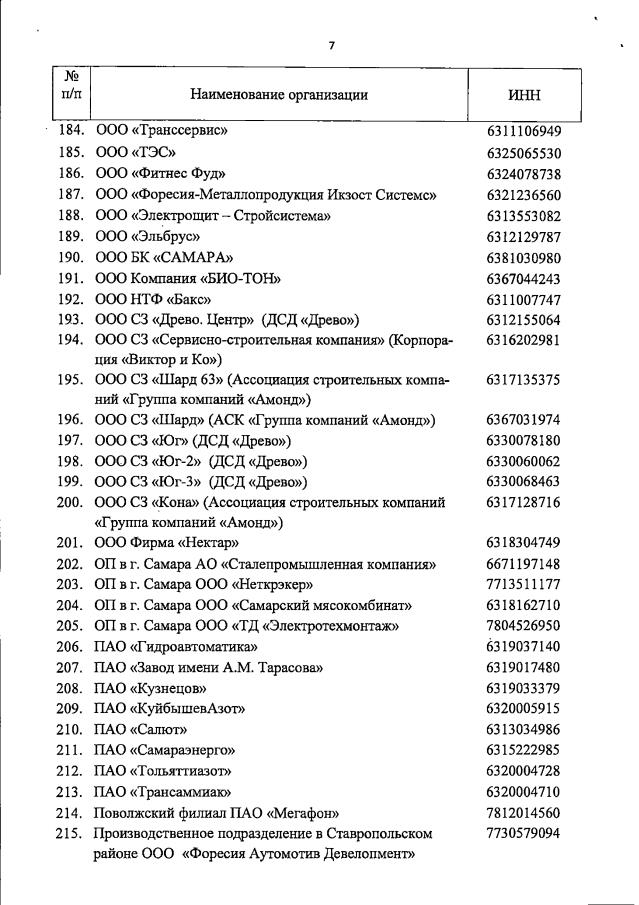 7

| № п/п | Наименование организации | ИНН |
|---|---|---|
| 184. | ООО «Транссервис» | 6311106949 |
| 185. | ООО «ТЭС» | 6325065530 |
| 186. | ООО «Фитнес Фуд» | 6324078738 |
| 187. | ООО «Форесия-Металлопродукция Икзост Системс» | 6321236560 |
| 188. | ООО «Электрощит – Стройсистема» | 6313553082 |
| 189. | ООО «Эльбрус» | 6312129787 |
| 190. | ООО БК «САМАРА» | 6381030980 |
| 191. | ООО Компания «БИО-ТОН» | 6367044243 |
| 192. | ООО НТФ «Бакс» | 6311007747 |
| 193. | ООО СЗ «Древо. Центр» (ДСД «Древо») | 6312155064 |
| 194. | ООО СЗ «Сервисно-строительная компания» (Корпорация «Виктор и Ко») | 6316202981 |
| 195. | ООО СЗ «Шард 63» (Ассоциация строительных компаний «Группа компаний «Амонд») | 6317135375 |
| 196. | ООО СЗ «Шард» (АСК «Группа компаний «Амонд») | 6367031974 |
| 197. | ООО СЗ «Юг» (ДСД «Древо») | 6330078180 |
| 198. | ООО СЗ «Юг-2» (ДСД «Древо») | 6330060062 |
| 199. | ООО СЗ «Юг-3» (ДСД «Древо») | 6330068463 |
| 200. | ООО СЗ «Кона» (Ассоциация строительных компаний «Группа компаний «Амонд») | 6317128716 |
| 201. | ООО Фирма «Нектар» | 6318304749 |
| 202. | ОП в г. Самара АО «Сталепромышленная компания» | 6671197148 |
| 203. | ОП в г. Самара ООО «Неткрэкер» | 7713511177 |
| 204. | ОП в г. Самара ООО «Самарский мясокомбинат» | 6318162710 |
| 205. | ОП в г. Самара ООО «ТД «Электротехмонтаж» | 7804526950 |
| 206. | ПАО «Гидроавтоматика» | 6319037140 |
| 207. | ПАО «Завод имени А.М. Тарасова» | 6319017480 |
| 208. | ПАО «Кузнецов» | 6319033379 |
| 209. | ПАО «КуйбышевАзот» | 6320005915 |
| 210. | ПАО «Салют» | 6313034986 |
| 211. | ПАО «Самараэнерго» | 6315222985 |
| 212. | ПАО «Тольяттиазот» | 6320004728 |
| 213. | ПАО «Трансаммиак» | 6320004710 |
| 214. | Поволжский филиал ПАО «Мегафон» | 7812014560 |
| 215. | Производственное подразделение в Ставропольском районе ООО «Форесия Аутомотив Девелопмент» | 7730579094 |